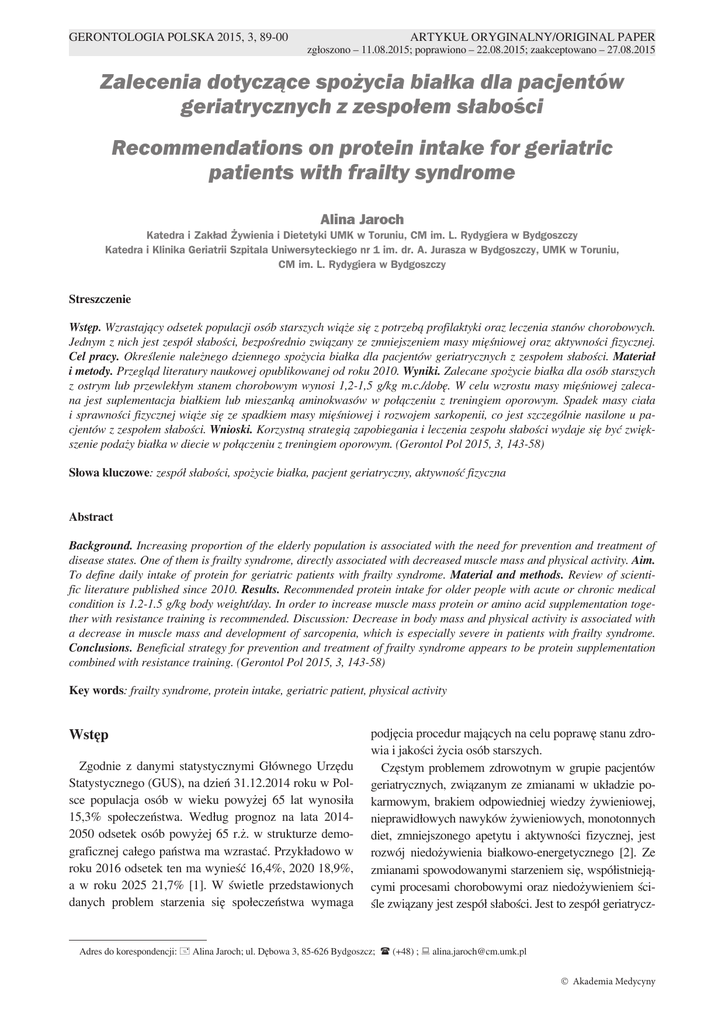 GERONTOLOGIA POLSKA 2015, 3, 89-00

ARTYKUŁ ORYGINALNY/ORIGINAL PAPER

zgłoszono – 11.08.2015; poprawiono – 22.08.2015; zaakceptowano – 27.08.2015

Zalecenia dotyczące spożycia białka dla pacjentów geriatrycznych z zespołem słabości

Recommendations on protein intake for geriatric patients with frailty syndrome

Alina Jaroch

Katedra i Zakład Żywienia i Dietetyki UMK w Toruniu, CM im. L. Rydygiera w Bydgoszczy
Katedra i Klinika Geriatrii Szpitala Uniwersyteckiego nr 1 im. dr. A. Jurasza w Bydgoszczy, UMK w Toruniu, CM im. L. Rydygiera w Bydgoszczy

Streszczenie

Wstęp. Wzrastający odsetek populacji osób starszych wiąże się z potrzebą profilaktyki oraz leczenia stanów chorobowych. Jednym z nich jest zespół słabości, bezpośrednio związany ze zmniejszeniem masy mięśniowej oraz aktywności fizycznej. Cel pracy. Określenie należnego dziennego spożycia białka dla pacjentów geriatrycznych z zespołem słabości. Materiał i metody. Przegląd literatury naukowej opublikowanej od roku 2010. Wyniki. Zalecane spożycie białka dla osób starszych z ostrym lub przewlekłym stanem chorobowym wynosi 1,2-1,5 g/kg m.c./dobę. W celu wzrostu masy mięśniowej zalecana jest suplementacja białkiem lub mieszanką aminokwasów w połączeniu z treningiem oporowym. Spadek masy ciała i sprawności fizycznej wiąże się ze spadkiem masy mięśniowej i rozwojem sarkopenii, co jest szczególnie nasilone u pacjentów z zespołem słabości. Wnioski. Korzystną strategią zapobiegania i leczenia zespołu słabości wydaje się być zwiększenie podaży białka w diecie w połączeniu z treningiem oporowym. (Gerontol Pol 2015, 3, 143-58)

Słowa kluczowe: zespół słabości, spożycie białka, pacjent geriatryczny, aktywność fizyczna

Abstract

Background. Increasing proportion of the elderly population is associated with the need for prevention and treatment of disease states. One of them is frailty syndrome, directly associated with decreased muscle mass and physical activity. Aim. To define daily intake of protein for geriatric patients with frailty syndrome. Material and methods. Review of scientific literature published since 2010. Results. Recommended protein intake for older people with acute or chronic medical condition is 1.2-1.5 g/kg body weight/day. In order to increase muscle mass protein or amino acid supplementation together with resistance training is recommended. Discussion: Decrease in body mass and physical activity is associated with a decrease in muscle mass and development of sarcopenia, which is especially severe in patients with frailty syndrome. Conclusions. Beneficial strategy for prevention and treatment of frailty syndrome appears to be protein supplementation combined with resistance training. (Gerontol Pol 2015, 3, 143-58)

Key words: frailty syndrome, protein intake, geriatric patient, physical activity

Wstęp

Zgodnie z danymi statystycznymi Głównego Urzędu Statystycznego (GUS), na dzień 31.12.2014 roku w Polsce populacja osób w wieku powyżej 65 lat wynosiła 15,3% społeczeństwa. Według prognoz na lata 2014-2050 odsetek osób powyżej 65 r.ż. w strukturze demograficznej całego państwa ma wzrastać. Przykładowo w roku 2016 odsetek ten ma wynieść 16,4%, 2020 18,9%, a w roku 2025 21,7% [1]. W świetle przedstawionych danych problem starzenia się społeczeństwa wymaga podjęcia procedur mających na celu poprawę stanu zdrowia i jakości życia osób starszych.

Częstym problemem zdrowotnym w grupie pacjentów geriatrycznych, związanym ze zmianami w układzie pokarmowym, brakiem odpowiedniej wiedzy żywieniowej, nieprawidłowych nawyków żywieniowych, monotonnych diet, zmniejszonego apetytu i aktywności fizycznej, jest rozwój niedożywienia białkowo-energetycznego [2]. Ze zmianami spowodowanymi starzeniem się, współistniejącymi procesami chorobowymi oraz niedożywieniem ściśle związany jest zespół słabości. Jest to zespół geriatrycz-

Adres do korespondencji: Alina Jaroch; ul. Dębowa 3, 85-626 Bydgoszcz; (+48) ; alina.jaroch@cm.umk.pl

© Akademia Medycyny